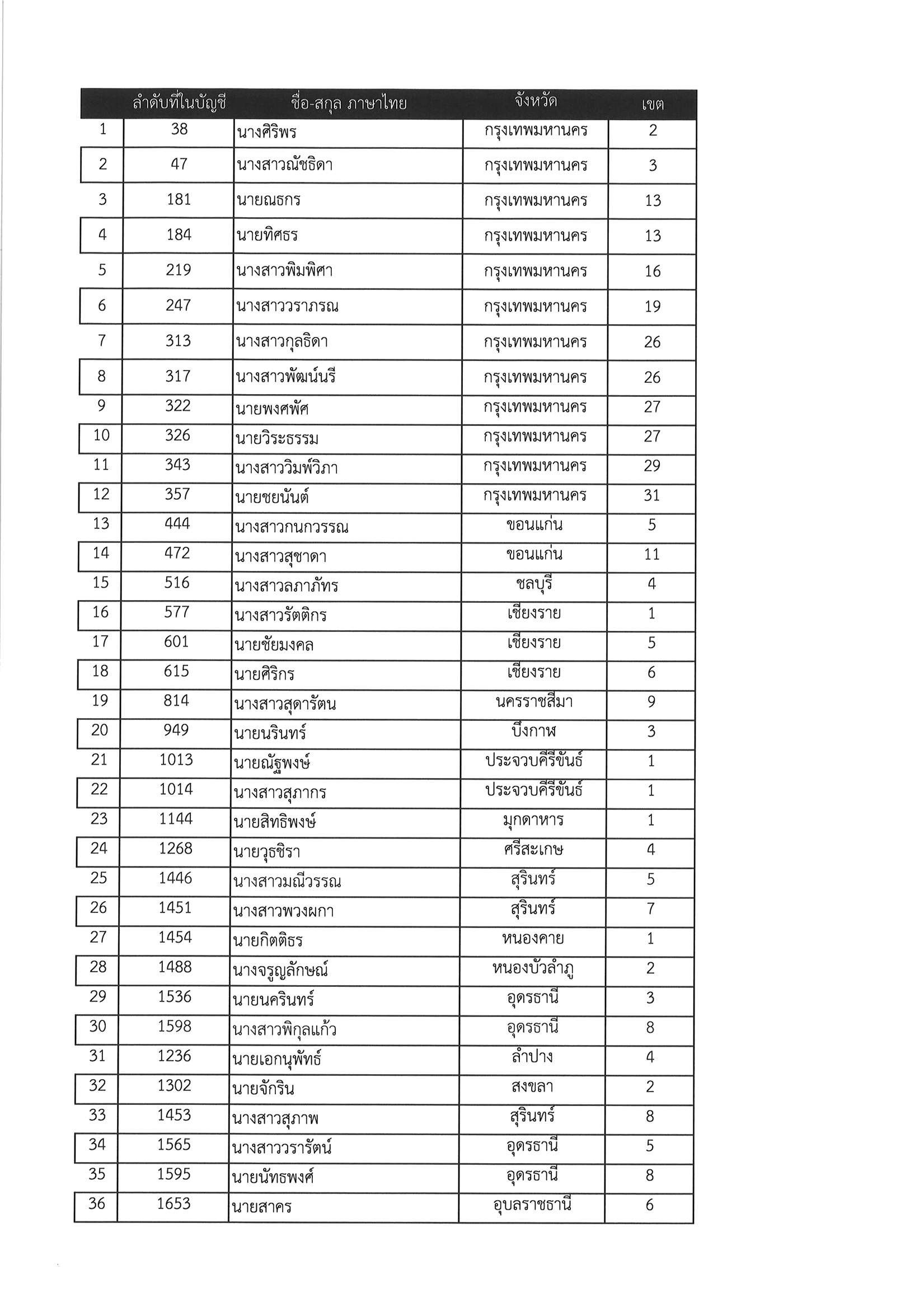 |  | ลำดับที่ในบัญชี | ชื่อ-สกุล ภาษาไทย | จังหวัด | เขต |
|---|---|---|---|---|
| 1 | 38 | นางศิริพร | กรุงเทพมหานคร | 2 |
| 2 | 47 | นางสาวณัชธิดา | กรุงเทพมหานคร | 3 |
| 3 | 181 | นายณธกร | กรุงเทพมหานคร | 13 |
| 4 | 184 | นายทิศธร | กรุงเทพมหานคร | 13 |
| 5 | 219 | นางสาวพิมพิศา | กรุงเทพมหานคร | 16 |
| 6 | 247 | นางสาววราภรณ | กรุงเทพมหานคร | 19 |
| 7 | 313 | นางสาวกุลธิดา | กรุงเทพมหานคร | 26 |
| 8 | 317 | นางสาวพัฒน์นรี | กรุงเทพมหานคร | 26 |
| 9 | 322 | นายพงศพัศ | กรุงเทพมหานคร | 27 |
| 10 | 326 | นายวิระธรรม | กรุงเทพมหานคร | 27 |
| 11 | 343 | นางสาววิมพ์วิภา | กรุงเทพมหานคร | 29 |
| 12 | 357 | นายชยนันต์ | กรุงเทพมหานคร | 31 |
| 13 | 444 | นางสาวกนกวรรณ | ขอนแก่น | 5 |
| 14 | 472 | นางสาวสุชาดา | ขอนแก่น | 11 |
| 15 | 516 | นางสาวลภาภัทร | ชลบุรี | 4 |
| 16 | 577 | นางสาวรัตติกร | เชียงราย | 1 |
| 17 | 601 | นายชัยมงคล | เชียงราย | 5 |
| 18 | 615 | นายศิริกร | เชียงราย | 6 |
| 19 | 814 | นางสาวสุดารัตน | นครราชสีมา | 9 |
| 20 | 949 | นายนรินทร์ | บึงกาฬ | 3 |
| 21 | 1013 | นายณัฐพงษ์ | ประจวบคีรีขันธ์ | 1 |
| 22 | 1014 | นางสาวสุภากร | ประจวบคีรีขันธ์ | 1 |
| 23 | 1144 | นายสิทธิพงษ์ | มุกดาหาร | 1 |
| 24 | 1268 | นายวุธชิรา | ศรีสะเกษ | 4 |
| 25 | 1446 | นางสาวมณีวรรณ | สุรินทร์ | 5 |
| 26 | 1451 | นางสาวพวงผกา | สุรินทร์ | 7 |
| 27 | 1454 | นายกิตติธร | หนองคาย | 1 |
| 28 | 1488 | นางจรูญลักษณ์ | หนองบัวลำภู | 2 |
| 29 | 1536 | นายนครินทร์ | อุดรธานี | 3 |
| 30 | 1598 | นางสาวพิกุลแก้ว | อุดรธานี | 8 |
| 31 | 1236 | นายเอกนุพัทธ์ | ลำปาง | 4 |
| 32 | 1302 | นายจักริน | สงขลา | 2 |
| 33 | 1453 | นางสาวสุภาพ | สุรินทร์ | 8 |
| 34 | 1565 | นางสาววรารัตน์ | อุดรธานี | 5 |
| 35 | 1595 | นายนัทธพงศ์ | อุดรธานี | 8 |
| 36 | 1653 | นายสาคร | อุบลราชธานี | 6 |